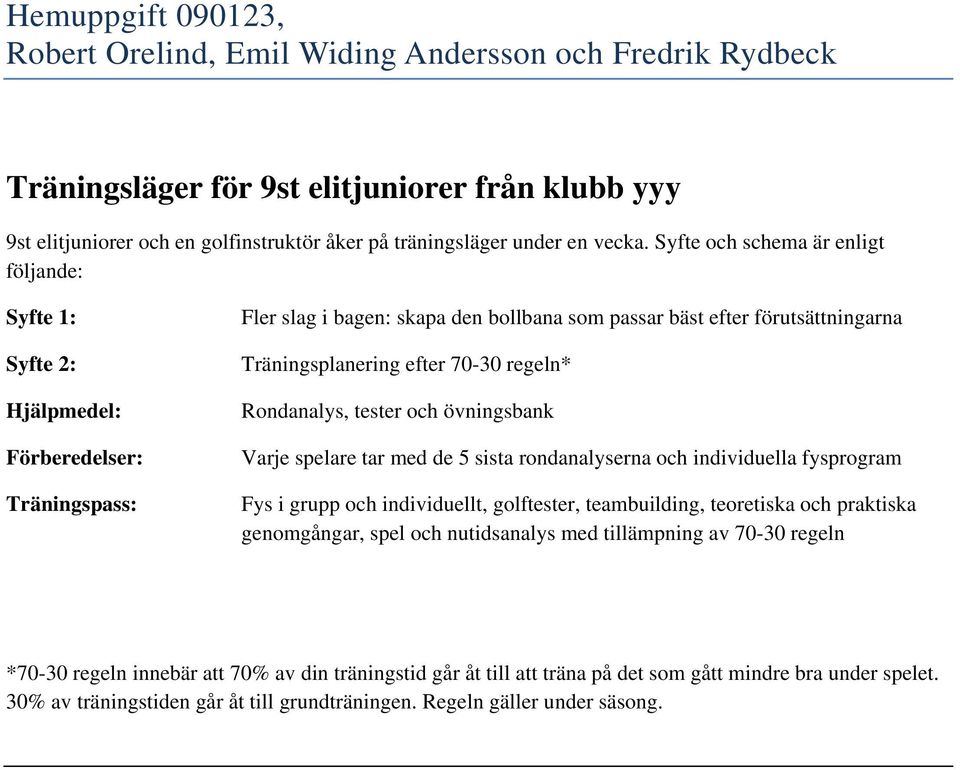 Hemuppgift 090123,
Robert Orelind, Emil Widing Andersson och Fredrik Rydbeck

Träningsläger för 9st elitjuniorer från klubb yyy

9st elitjuniorer och en golfinstruktör åker på träningsläger under en vecka. Syfte och schema är enligt följande:

Syfte 1: Fler slag i bagen: skapa den bollbana som passar bäst efter förutsättningarna

Syfte 2: Träningsplanering efter 70-30 regeln*

Hjälpmedel: Rondanalys, tester och övningsbank

Förberedelser: Varje spelare tar med de 5 sista rondanalyserna och individuella fysprogram

Träningspass: Fys i grupp och individuellt, golftester, teambuilding, teoretiska och praktiska genomgångar, spel och nutidsanalys med tillämpning av 70-30 regeln

*70-30 regeln innebär att 70% av din träningstid går åt till att träna på det som gått mindre bra under spelet. 30% av träningstiden går åt till grundträningen. Regeln gäller under säsong.